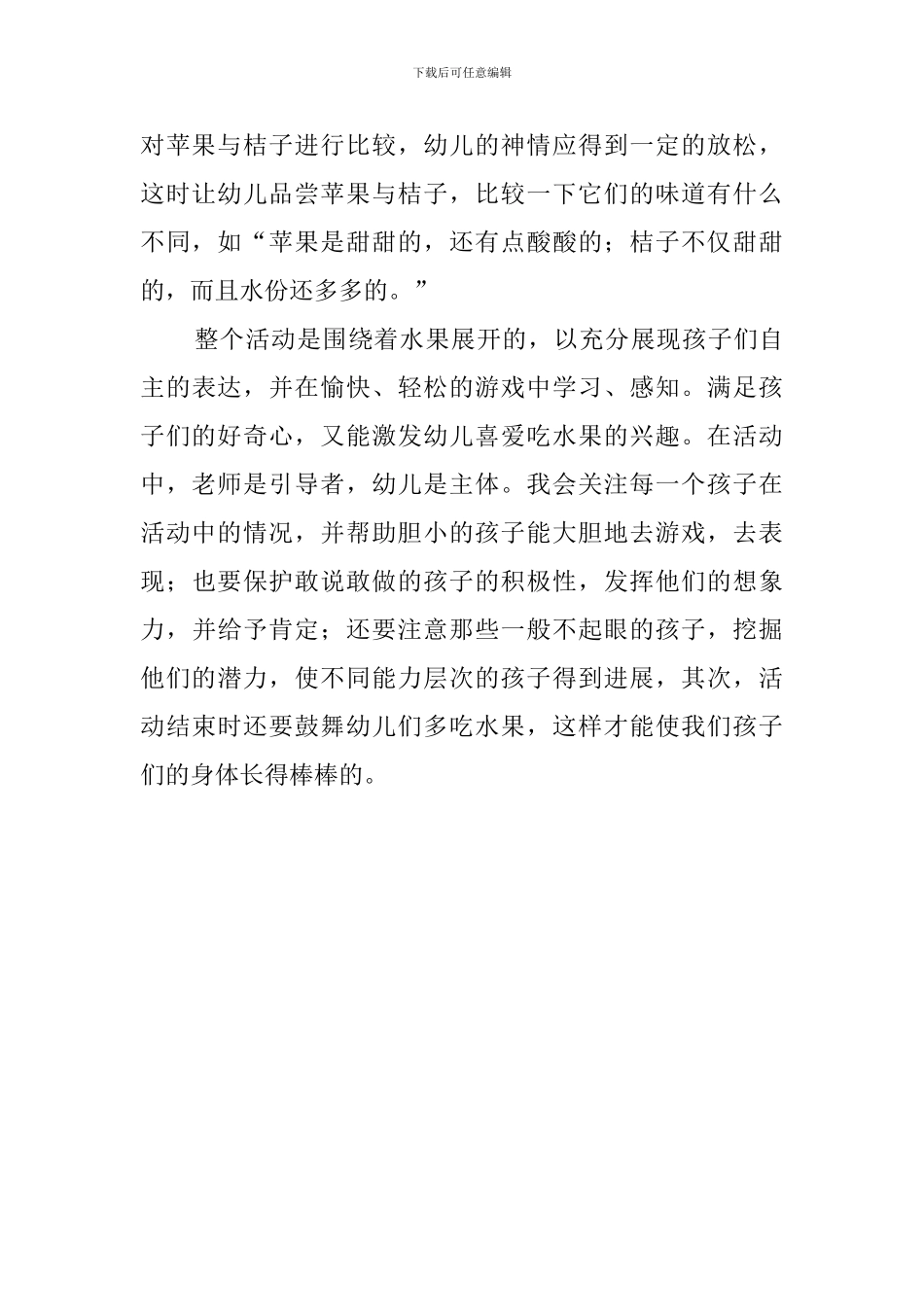 下载后可任意编辑

对苹果与桔子进行比较，幼儿的神情应得到一定的放松，这时让幼儿品尝苹果与桔子，比较一下它们的味道有什么不同，如“苹果是甜甜的，还有点酸酸的；桔子不仅甜甜的，而且水份还多多的。”

整个活动是围绕着水果展开的，以充分展现孩子们自主的表达，并在愉快、轻松的游戏中学习、感知。满足孩子们的好奇心，又能激发幼儿喜爱吃水果的兴趣。在活动中，老师是引导者，幼儿是主体。我会关注每一个孩子在活动中的情况，并帮助胆小的孩子能大胆地去游戏，去表现；也要保护敢说敢做的孩子的积极性，发挥他们的想象力，并给予肯定；还要注意那些一般不起眼的孩子，挖掘他们的潜力，使不同能力层次的孩子得到进展，其次，活动结束时还要鼓舞幼儿们多吃水果，这样才能使我们孩子们的身体长得棒棒的。